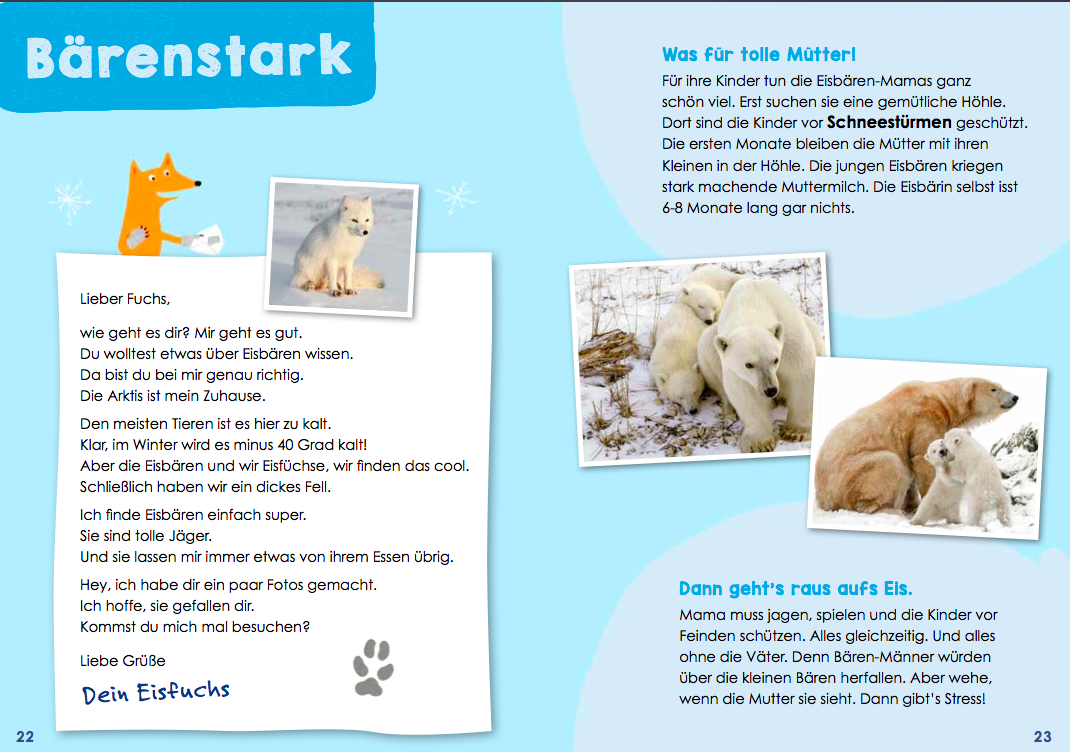 Bärenstark

Lieber Fuchs,

wie geht es dir? Mir geht es gut.
Du wolltest etwas über Eisbären wissen.
Da bist du bei mir genau richtig.
Die Arktis ist mein Zuhause.

Den meisten Tieren ist es hier zu kalt.
Klar, im Winter wird es minus 40 Grad kalt!
Aber die Eisbären und wir Eisfüchse, wir finden das cool.
Schließlich haben wir ein dickes Fell.

Ich finde Eisbären einfach super.
Sie sind tolle Jäger.
Und sie lassen mir immer etwas von ihrem Essen übrig.

Hey, ich habe dir ein paar Fotos gemacht.
Ich hoffe, sie gefallen dir.
Kommst du mich mal besuchen?

Liebe Grüße

Dein Eisfuchs

22

Was für tolle Mütter!

Für ihre Kinder tun die Eisbären-Mamas ganz schön viel. Erst suchen sie eine gemütliche Höhle. Dort sind die Kinder vor Schneestürmen geschützt. Die ersten Monate bleiben die Mütter mit ihren Kleinen in der Höhle. Die jungen Eisbären kriegen stark machende Muttermilch. Die Eisbärin selbst isst 6-8 Monate lang gar nichts.

Dann geht's raus aufs Eis.

Mama muss jagen, spielen und die Kinder vor Feinden schützen. Alles gleichzeitig. Und alles ohne die Väter. Denn Bären-Männer würden über die kleinen Bären herfallen. Aber wehe, wenn die Mutter sie sieht. Dann gibt's Stress!

23